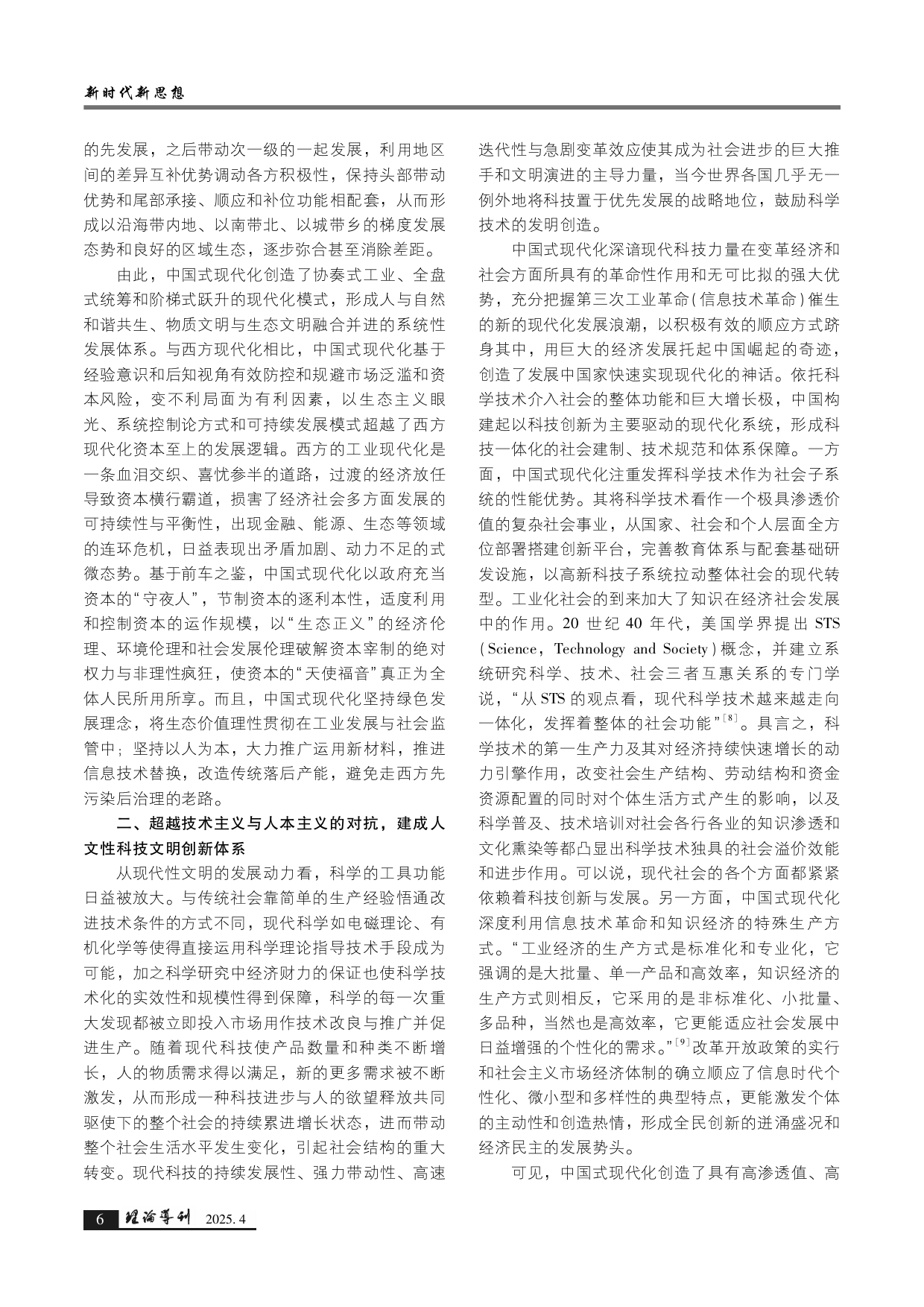 新时代新思想

的先发展，之后带动次一级的一起发展，利用地区间的差异互补优势调动各方积极性，保持头部带动优势和尾部承接、顺应和补位功能相配套，从而形成以沿海带内地、以南带北、以城带乡的梯度发展态势和良好的区域生态，逐步弥合甚至消除差距。

由此，中国式现代化创造了协奏式工业、全盘式统筹和阶梯式跃升的现代化模式，形成人与自然和谐共生、物质文明与生态文明融合并进的系统性发展体系。与西方现代化相比，中国式现代化基于经验意识和后知视角有效防控和规避市场泛滥和资本风险，变不利局面为有利因素，以生态主义眼光、系统控制论方式和可持续发展模式超越了西方现代化资本至上的发展逻辑。西方的工业现代化是一条血泪交织、喜忧参半的道路，过渡的经济放任导致资本横行霸道，损害了经济社会多方面发展的可持续性与平衡性，出现金融、能源、生态等领域的连环危机，日益表现出矛盾加剧、动力不足的式微态势。基于前车之鉴，中国式现代化以政府充当资本的“守夜人”，节制资本的逐利本性，适度利用和控制资本的运作规模，以“生态正义”的经济伦理、环境伦理和社会发展伦理破解资本宰制的绝对权力与非理性疯狂，使资本的“天使福音”真正为全体人民所用所享。而且，中国式现代化坚持绿色发展理念，将生态价值理性贯彻在工业发展与社会监管中；坚持以人为本，大力推广运用新材料，推进信息技术替换，改造传统落后产能，避免走西方先污染后治理的老路。

二、超越技术主义与人本主义的对抗，建成人文性科技文明创新体系

从现代性文明的发展动力看，科学的工具功能日益被放大。与传统社会靠简单的生产经验悟通改进技术条件的方式不同，现代科学如电磁理论、有机化学等使得直接运用科学理论指导技术手段成为可能，加之科学研究中经济财力的保证也使科学技术化的实效性和规模性得到保障，科学的每一次重大发现都被立即投入市场用作技术改良与推广并促进生产。随着现代科技使产品数量和种类不断增长，人的物质需求得以满足，新的更多需求被不断激发，从而形成一种科技进步与人的欲望释放共同驱使下的整个社会的持续累进增长状态，进而带动整个社会生活水平发生变化，引起社会结构的重大转变。现代科技的持续发展性、强力带动性、高速迭代性与急剧变革效应使其成为社会进步的巨大推手和文明演进的主导力量，当今世界各国几乎无一例外地将科技置于优先发展的战略地位，鼓励科学技术的发明创造。

中国式现代化深谙现代科技力量在变革经济和社会方面所具有的革命性作用和无可比拟的强大优势，充分把握第三次工业革命（信息技术革命）催生的新的现代化发展浪潮，以积极有效的顺应方式跻身其中，用巨大的经济发展托起中国崛起的奇迹，创造了发展中国家快速实现现代化的神话。依托科学技术介入社会的整体功能和巨大增长极，中国构建起以科技创新为主要驱动的现代化系统，形成科技一体化的社会建制、技术规范和体系保障。一方面，中国式现代化注重发挥科学技术作为社会子系统的性能优势。其将科学技术看作一个极具渗透价值的复杂社会事业，从国家、社会和个人层面全方位部署搭建创新平台，完善教育体系与配套基础研发设施，以高新科技子系统拉动整体社会的现代转型。工业化社会的到来加大了知识在经济社会发展中的作用。20 世纪 40 年代，美国学界提出 STS（Science，Technology and Society）概念，并建立系统研究科学、技术、社会三者互惠关系的专门学说，“从 STS 的观点看，现代科学技术越来越走向一体化，发挥着整体的社会功能”$^{[8]}$。具言之，科学技术的第一生产力及其对经济持续快速增长的动力引擎作用，改变社会生产结构、劳动结构和资金资源配置的同时对个体生活方式产生的影响，以及科学普及、技术培训对社会各行各业的知识渗透和文化熏染等都凸显出科学技术独具的社会溢价效能和进步作用。可以说，现代社会的各个方面都紧紧依赖着科技创新与发展。另一方面，中国式现代化深度利用信息技术革命和知识经济的特殊生产方式。“工业经济的生产方式是标准化和专业化，它强调的是大批量、单一产品和高效率，知识经济的生产方式则相反，它采用的是非标准化、小批量、多品种，当然也是高效率，它更能适应社会发展中日益增强的个性化的需求。”$^{[9]}$改革开放政策的实行和社会主义市场经济体制的确立顺应了信息时代个性化、微小型和多样性的典型特点，更能激发个体的主动性和创造热情，形成全民创新的迸涌盛况和经济民主的发展势头。

可见，中国式现代化创造了具有高渗透值、高

6 理论导刊 2025. 4